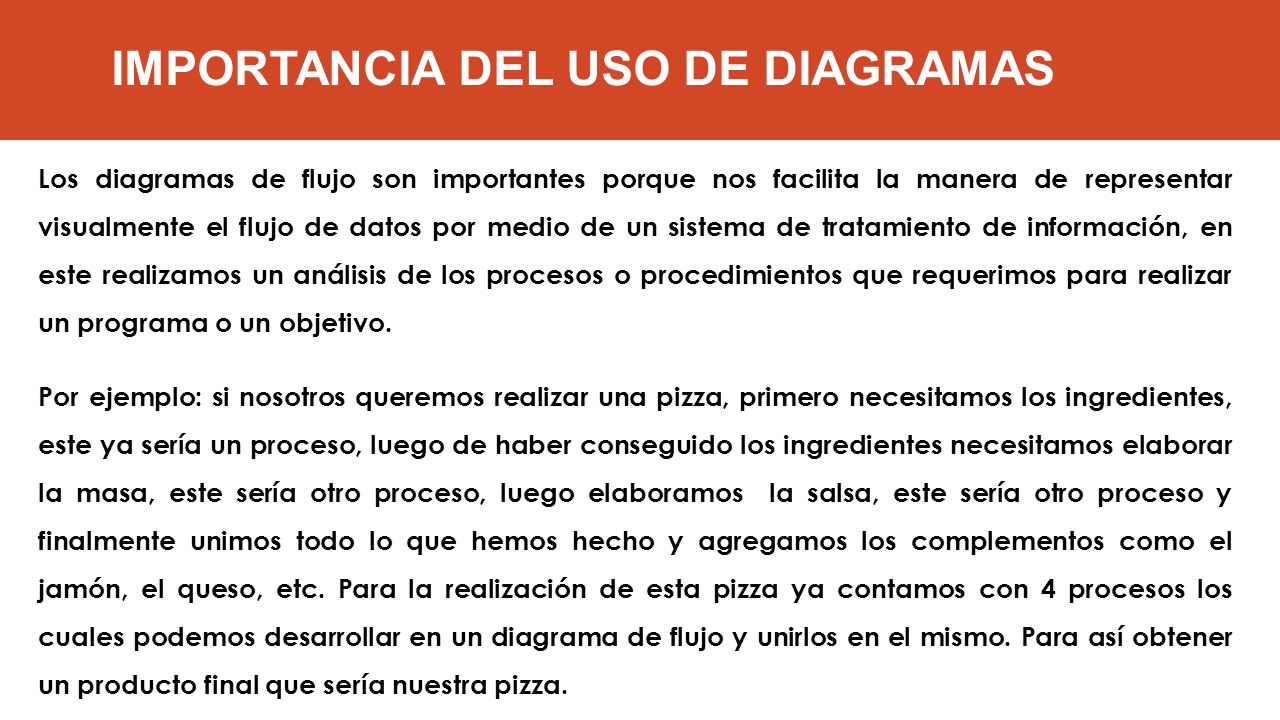 IMPORTANCIA DEL USO DE DIAGRAMAS

Los diagramas de flujo son importantes porque nos facilita la manera de representar visualmente el flujo de datos por medio de un sistema de tratamiento de información, en este realizamos un análisis de los procesos o procedimientos que requerimos para realizar un programa o un objetivo.

Por ejemplo: si nosotros queremos realizar una pizza, primero necesitamos los ingredientes, este ya sería un proceso, luego de haber conseguido los ingredientes necesitamos elaborar la masa, este sería otro proceso, luego elaboramos la salsa, este sería otro proceso y finalmente unimos todo lo que hemos hecho y agregamos los complementos como el jamón, el queso, etc. Para la realización de esta pizza ya contamos con 4 procesos los cuales podemos desarrollar en un diagrama de flujo y unirlos en el mismo. Para así obtener un producto final que sería nuestra pizza.